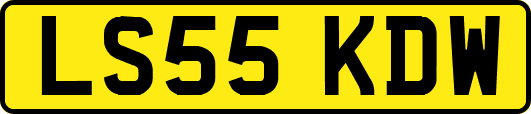 LS55 KDW